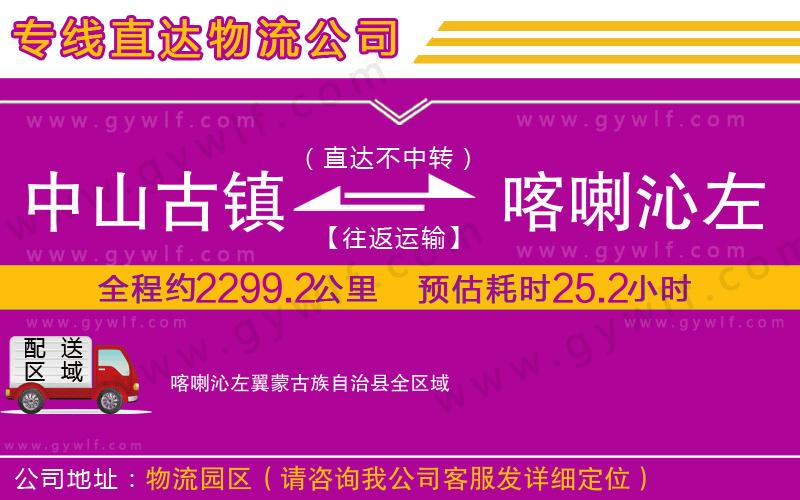 专线直达物流公司

www.gywlf.com www.gywlf.com

（直达不中转）

中山古镇 喀喇沁左

【往返运输】

www.gywlf.com www.gywlf.com

全程约2299.2公里 预估耗时25.2小时

www.gywlf.com www.gywlf.com

配送区域

喀喇沁左翼蒙古族自治县全区域

www.gywlf.com

公司地址：物流园区（请咨询我公司客服发详细定位）